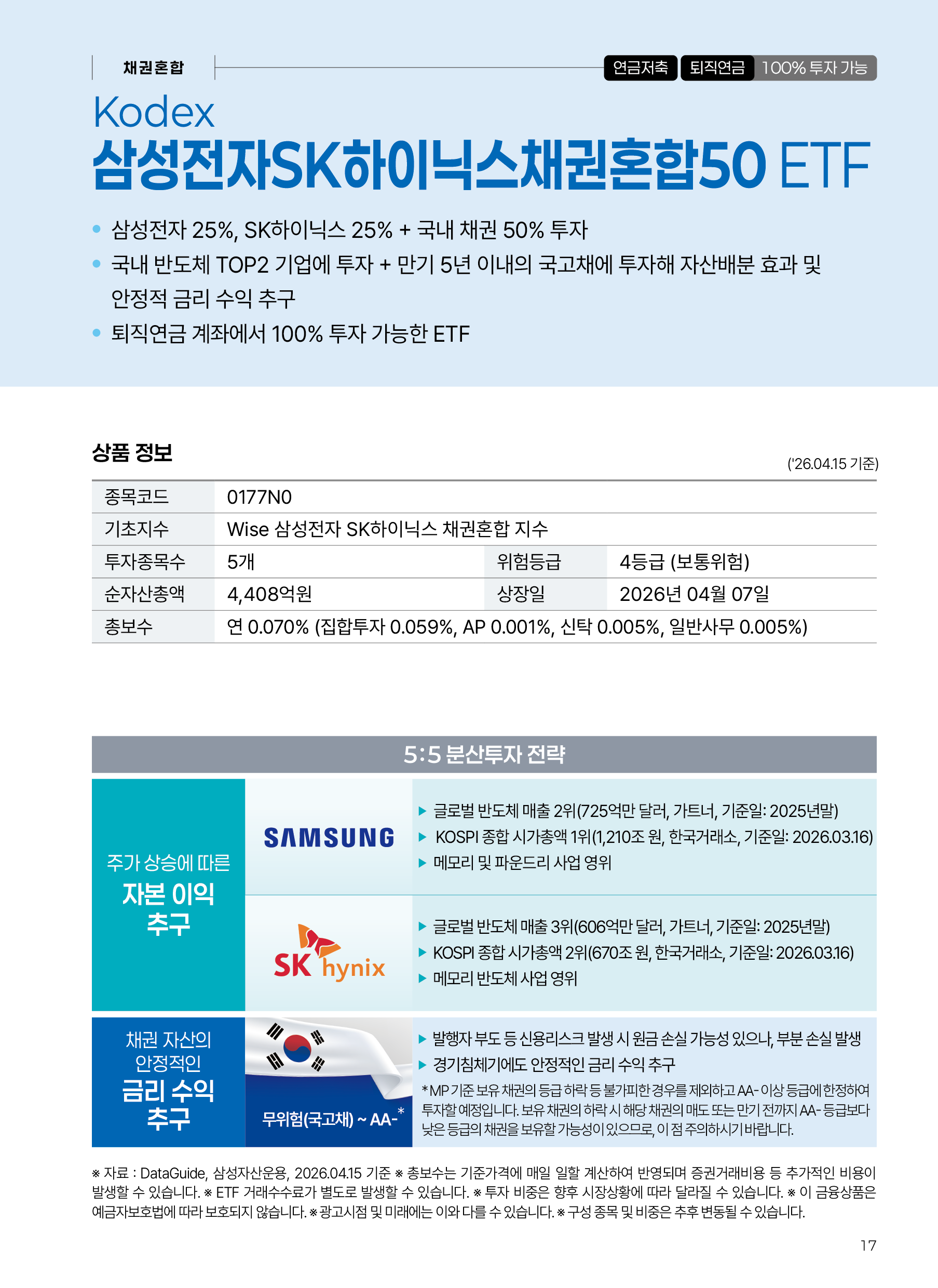 채권혼합

연금저축 퇴직연금 100% 투자 가능

Kodex
삼성전자SK하이닉스채권혼합50 ETF

• 삼성전자 25%, SK하이닉스 25% + 국내 채권 50% 투자
• 국내 반도체 TOP2 기업에 투자 + 만기 5년 이내의 국고채에 투자해 자산배분 효과 및 안정적 금리 수익 추구
• 퇴직연금 계좌에서 100% 투자 가능한 ETF

상품 정보

('26.04.15 기준)

| 종목코드 | 0177N0 | | |
|---|---|---|---|
| 기초지수 | Wise 삼성전자 SK하이닉스 채권혼합 지수 | | |
| 투자종목수 | 5개 | 위험등급 | 4등급 (보통위험) |
| 순자산총액 | 4,408억원 | 상장일 | 2026년 04월 07일 |
| 총보수 | 연 0.070% (집합투자 0.059%, AP 0.001%, 신탁 0.005%, 일반사무 0.005%) | | |

5:5 분산투자 전략

주가 상승에 따른 자본 이익 추구

SAMSUNG
▶ 글로벌 반도체 매출 2위(725억만 달러, 가트너, 기준일: 2025년말)
▶ KOSPI 종합 시가총액 1위(1,210조 원, 한국거래소, 기준일: 2026.03.16)
▶ 메모리 및 파운드리 사업 영위

SK hynix
▶ 글로벌 반도체 매출 3위(606억만 달러, 가트너, 기준일: 2025년말)
▶ KOSPI 종합 시가총액 2위(670조 원, 한국거래소, 기준일: 2026.03.16)
▶ 메모리 반도체 사업 영위

채권 자산의 안정적인 금리 수익 추구

무위험(국고채) ~ AA-*
▶ 발행자 부도 등 신용리스크 발생 시 원금 손실 가능성 있으나, 부분 손실 발생
▶ 경기침체기에도 안정적인 금리 수익 추구
*MP 기준 보유 채권의 등급 하락 등 불가피한 경우를 제외하고 AA- 이상 등급에 한정하여 투자할 예정입니다. 보유 채권의 하락 시 해당 채권의 매도 또는 만기 전까지 AA- 등급보다 낮은 등급의 채권을 보유할 가능성이 있으므로, 이 점 주의하시기 바랍니다.

※ 자료 : DataGuide, 삼성자산운용, 2026.04.15 기준 ※ 총보수는 기준가격에 매일 일할 계산하여 반영되며 증권거래비용 등 추가적인 비용이 발생할 수 있습니다. ※ ETF 거래수수료가 별도로 발생할 수 있습니다. ※ 투자 비중은 향후 시장상황에 따라 달라질 수 있습니다. ※ 이 금융상품은 예금자보호법에 따라 보호되지 않습니다. ※ 광고시점 및 미래에는 이와 다를 수 있습니다. ※ 구성 종목 및 비중은 추후 변동될 수 있습니다.

17